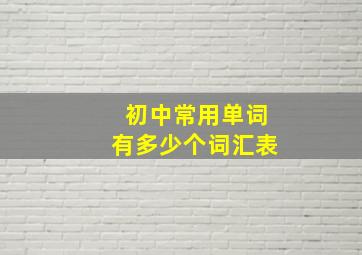 初中常用单词
有多少个词汇表